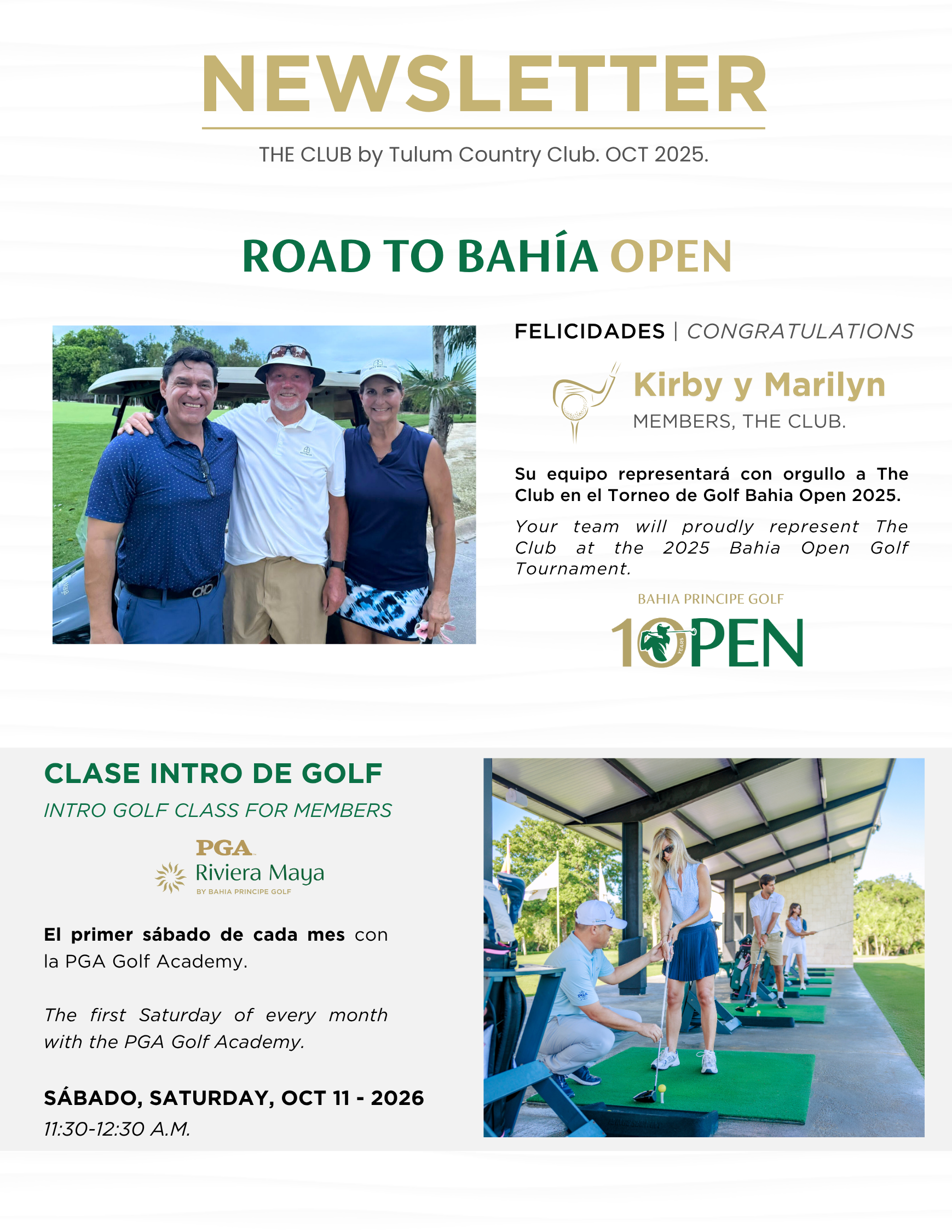 NEWSLETTER

THE CLUB by Tulum Country Club. OCT 2025.

ROAD TO BAHÍA OPEN

FELICIDADES | CONGRATULATIONS

Kirby y Marilyn
MEMBERS, THE CLUB.

Su equipo representará con orgullo a The Club en el Torneo de Golf Bahia Open 2025.

Your team will proudly represent The Club at the 2025 Bahia Open Golf Tournament.

BAHIA PRINCIPE GOLF
10 YEARS OPEN

CLASE INTRO DE GOLF
INTRO GOLF CLASS FOR MEMBERS

PGA
Riviera Maya
BY BAHIA PRINCIPE GOLF

El primer sábado de cada mes con la PGA Golf Academy.

The first Saturday of every month with the PGA Golf Academy.

SÁBADO, SATURDAY, OCT 11 - 2026
11:30-12:30 A.M.